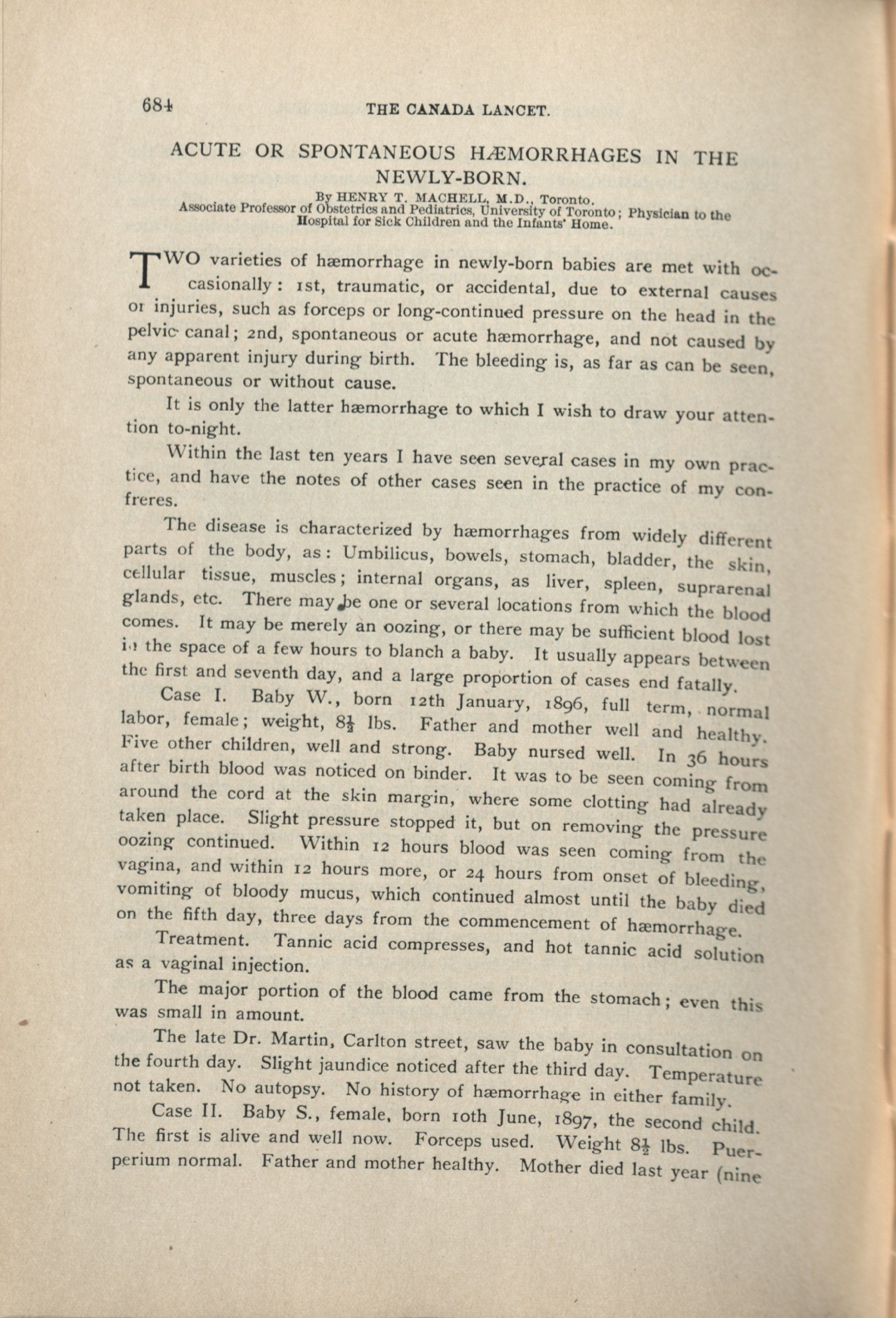 684 THE CANADA LANCET.

ACUTE OR SPONTANEOUS HÆMORRHAGES IN THE NEWLY-BORN.

By HENRY T. MACHELL, M.D., Toronto.
Associate Professor of Obstetrics and Pediatrics, University of Toronto; Physician to the Hospital for Sick Children and the Infants' Home.

TWO varieties of hæmorrhage in newly-born babies are met with occasionally: 1st, traumatic, or accidental, due to external causes or injuries, such as forceps or long-continued pressure on the head in the pelvic canal; 2nd, spontaneous or acute hæmorrhage, and not caused by any apparent injury during birth. The bleeding is, as far as can be seen, spontaneous or without cause.

It is only the latter hæmorrhage to which I wish to draw your attention to-night.

Within the last ten years I have seen several cases in my own practice, and have the notes of other cases seen in the practice of my confreres.

The disease is characterized by hæmorrhages from widely different parts of the body, as: Umbilicus, bowels, stomach, bladder, the skin, cellular tissue, muscles; internal organs, as liver, spleen, suprarenal glands, etc. There may be one or several locations from which the blood comes. It may be merely an oozing, or there may be sufficient blood lost in the space of a few hours to blanch a baby. It usually appears between the first and seventh day, and a large proportion of cases end fatally.

Case I. Baby W., born 12th January, 1896, full term, normal labor, female; weight, $8\frac{1}{2}$ lbs. Father and mother well and healthy. Five other children, well and strong. Baby nursed well. In 36 hours after birth blood was noticed on binder. It was to be seen coming from around the cord at the skin margin, where some clotting had already taken place. Slight pressure stopped it, but on removing the pressure oozing continued. Within 12 hours blood was seen coming from the vagina, and within 12 hours more, or 24 hours from onset of bleeding, vomiting of bloody mucus, which continued almost until the baby died on the fifth day, three days from the commencement of hæmorrhage.

Treatment. Tannic acid compresses, and hot tannic acid solution as a vaginal injection.

The major portion of the blood came from the stomach; even this was small in amount.

The late Dr. Martin, Carlton street, saw the baby in consultation on the fourth day. Slight jaundice noticed after the third day. Temperature not taken. No autopsy. No history of hæmorrhage in either family.

Case II. Baby S., female, born 10th June, 1897, the second child. The first is alive and well now. Forceps used. Weight $8\frac{1}{2}$ lbs. Puerperium normal. Father and mother healthy. Mother died last year (nine